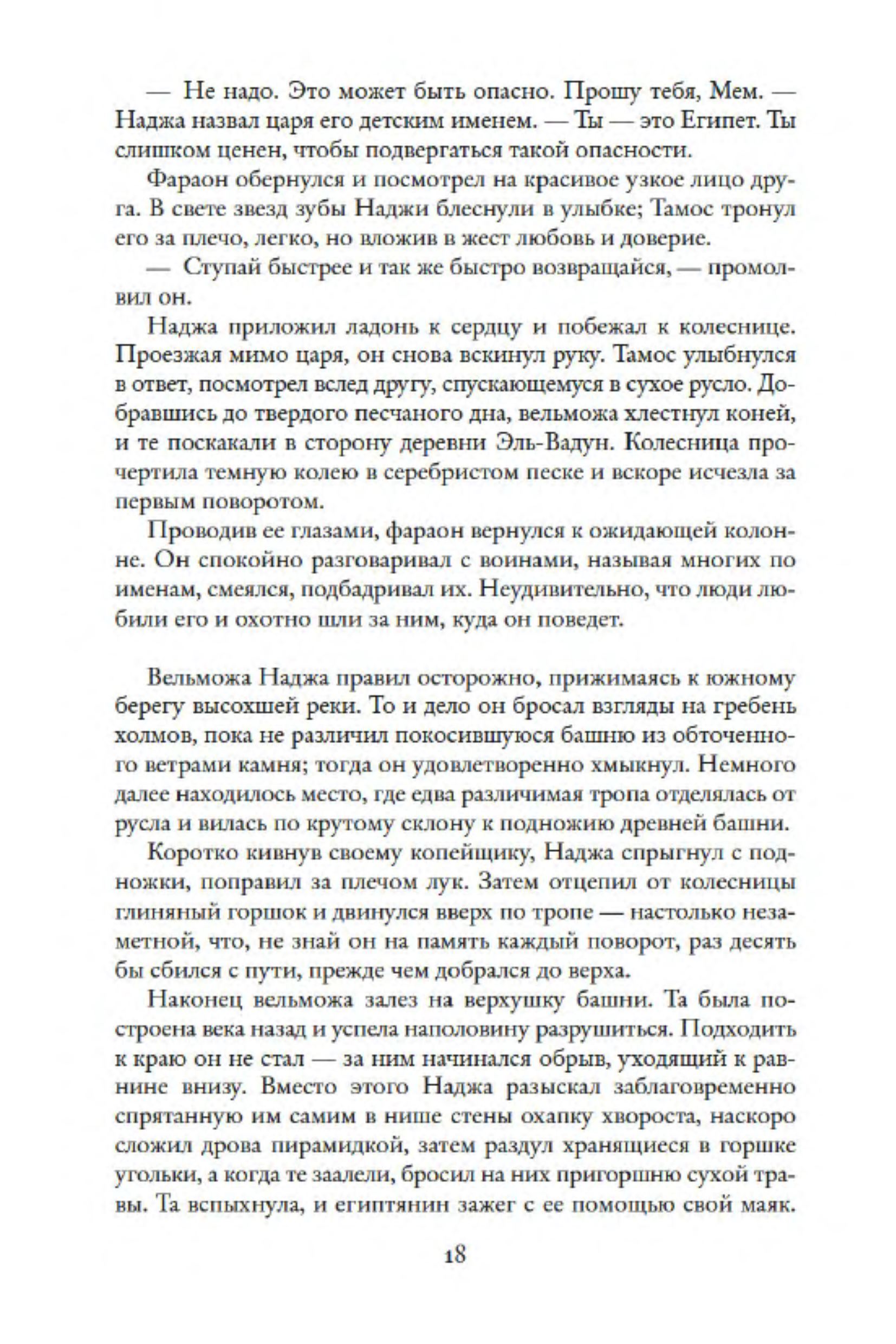 — Не надо. Это может быть опасно. Прошу тебя, Мем. — Наджа назвал царя его детским именем. — Ты — это Египет. Ты слишком ценен, чтобы подвергаться такой опасности.

Фараон обернулся и посмотрел на красивое узкое лицо друга. В свете звезд зубы Наджи блеснули в улыбке; Тамос тронул его за плечо, легко, но вложив в жест любовь и доверие.

— Ступай быстрее и так же быстро возвращайся, — промолвил он.

Наджа приложил ладонь к сердцу и побежал к колеснице. Проезжая мимо царя, он снова вскинул руку. Тамос улыбнулся в ответ, посмотрел вслед другу, спускающемуся в сухое русло. Добравшись до твердого песчаного дна, вельможа хлестнул коней, и те поскакали в сторону деревни Эль-Вадун. Колесница прочертила темную колею в серебристом песке и вскоре исчезла за первым поворотом.

Проводив ее глазами, фараон вернулся к ожидающей колонне. Он спокойно разговаривал с воинами, называя многих по именам, смеялся, подбадривал их. Неудивительно, что люди любили его и охотно шли за ним, куда он поведет.

Вельможа Наджа правил осторожно, прижимаясь к южному берегу высохшей реки. То и дело он бросал взгляды на гребень холмов, пока не различил покосившуюся башню из обточенного ветрами камня; тогда он удовлетворенно хмыкнул. Немного далее находилось место, где едва различимая тропа отделялась от русла и вилась по крутому склону к подножию древней башни.

Коротко кивнув своему копейщику, Наджа спрыгнул с подножки, поправил за плечом лук. Затем отцепил от колесницы глиняный горшок и двинулся вверх по тропе — настолько незаметной, что, не знай он на память каждый поворот, раз десять бы сбился с пути, прежде чем добрался до верха.

Наконец вельможа залез на верхушку башни. Та была построена века назад и успела наполовину разрушиться. Подходить к краю он не стал — за ним начинался обрыв, уходящий к равнине внизу. Вместо этого Наджа разыскал заблаговременно спрятанную им самим в нише стены охапку хвороста, наскоро сложил дрова пирамидкой, затем раздул хранящиеся в горшке угольки, а когда те заалели, бросил на них пригоршню сухой травы. Та вспыхнула, и египтянин зажег с ее помощью свой маяк.

18